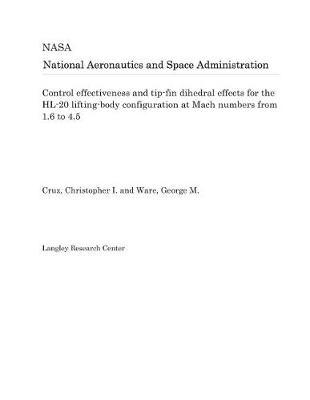 NASA

National Aeronautics and Space Administration

Control effectiveness and tip-fin dihedral effects for the HL-20 lifting-body configuration at Mach numbers from 1.6 to 4.5

Cruz, Christopher I. and Ware, George M.

Langley Research Center